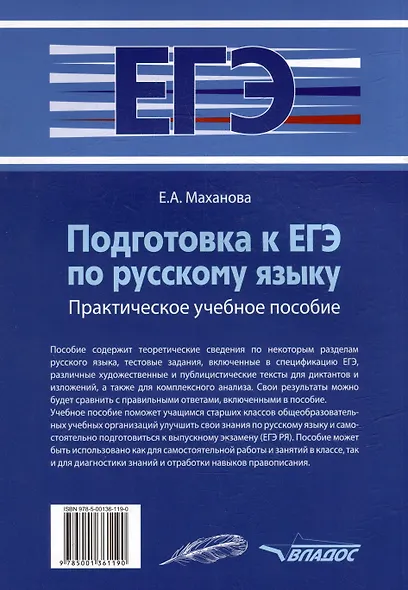 ЕГЭ

Е.А. Маханова

Подготовка к ЕГЭ по русскому языку

Практическое учебное пособие

Пособие содержит теоретические сведения по некоторым разделам русского языка, тестовые задания, включенные в спецификацию ЕГЭ, различные художественные и публицистические тексты для диктантов и изложений, а также для комплексного анализа. Свои результаты можно будет сравнить с правильными ответами, включенными в пособие.
Учебное пособие поможет учащимся старших классов общеобразовательных учебных организаций улучшить свои знания по русскому языку и самостоятельно подготовиться к выпускному экзамену (ЕГЭ РЯ). Пособие может быть использовано как для самостоятельной работы и занятий в классе, так и для диагностики знаний и отработки навыков правописания.

ISBN 978-5-00136-119-0

9 785001 361190

ВЛАДОС